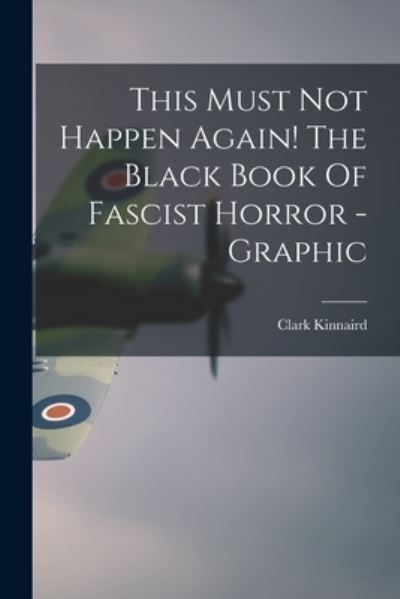 This Must Not Happen Again! The Black Book Of Fascist Horror - Graphic

Clark Kinnaird